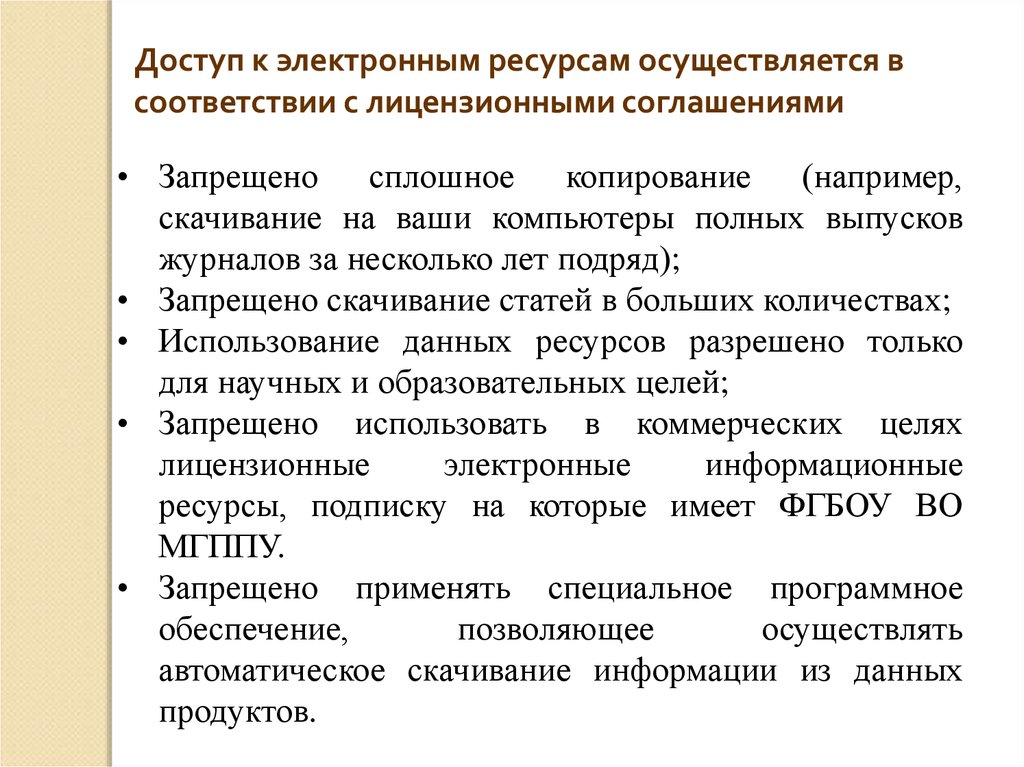 Доступ к электронным ресурсам осуществляется в соответствии с лицензионными соглашениями

• Запрещено сплошное копирование (например, скачивание на ваши компьютеры полных выпусков журналов за несколько лет подряд);
• Запрещено скачивание статей в больших количествах;
• Использование данных ресурсов разрешено только для научных и образовательных целей;
• Запрещено использовать в коммерческих целях лицензионные электронные информационные ресурсы, подписку на которые имеет ФГБОУ ВО МГППУ.
• Запрещено применять специальное программное обеспечение, позволяющее осуществлять автоматическое скачивание информации из данных продуктов.